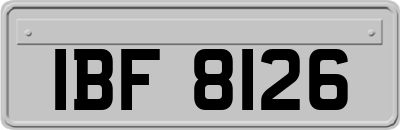 IBF 8126